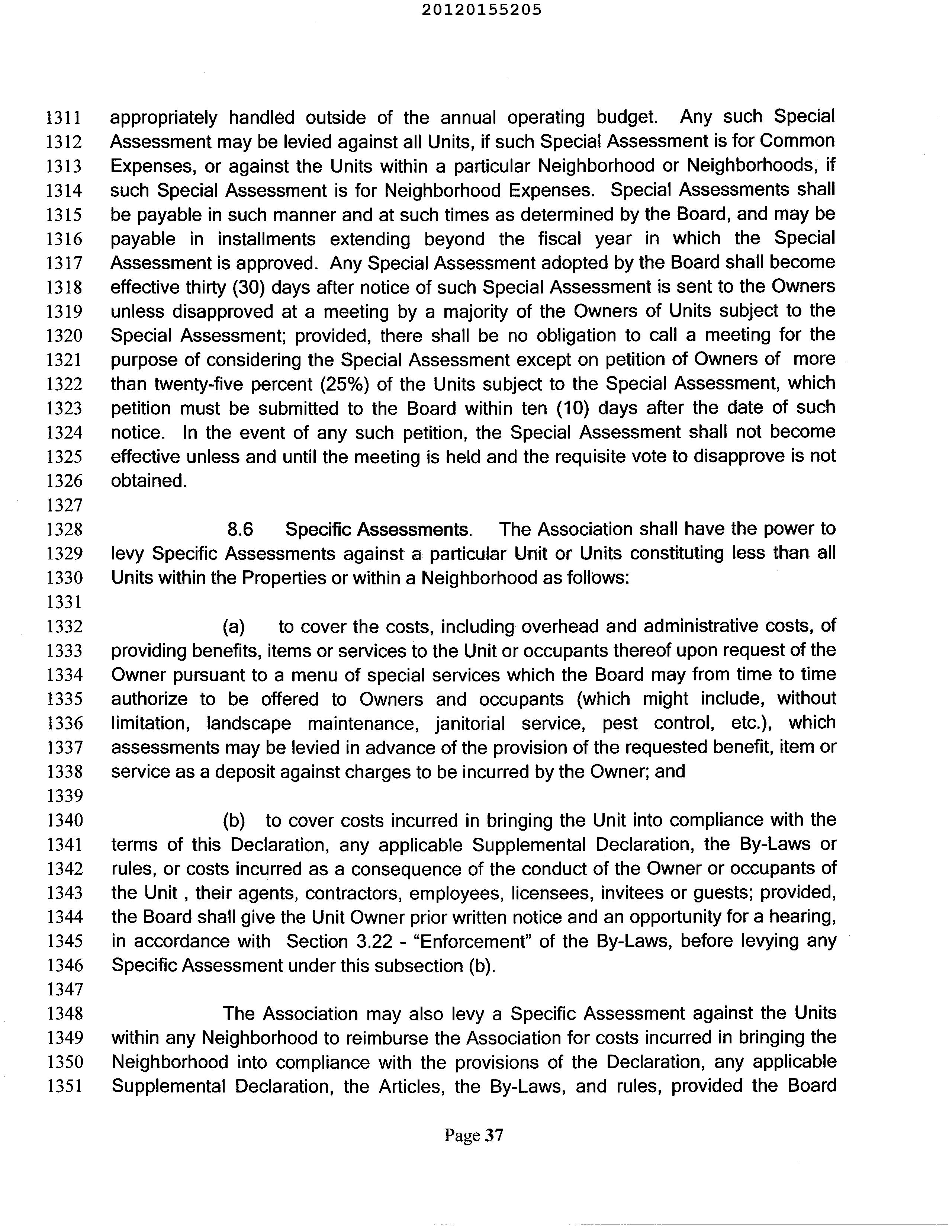 20120155205

1311 appropriately handled outside of the annual operating budget. Any such Special
1312 Assessment may be levied against all Units, if such Special Assessment is for Common
1313 Expenses, or against the Units within a particular Neighborhood or Neighborhoods, if
1314 such Special Assessment is for Neighborhood Expenses. Special Assessments shall
1315 be payable in such manner and at such times as determined by the Board, and may be
1316 payable in installments extending beyond the fiscal year in which the Special
1317 Assessment is approved. Any Special Assessment adopted by the Board shall become
1318 effective thirty (30) days after notice of such Special Assessment is sent to the Owners
1319 unless disapproved at a meeting by a majority of the Owners of Units subject to the
1320 Special Assessment; provided, there shall be no obligation to call a meeting for the
1321 purpose of considering the Special Assessment except on petition of Owners of more
1322 than twenty-five percent (25%) of the Units subject to the Special Assessment, which
1323 petition must be submitted to the Board within ten (10) days after the date of such
1324 notice. In the event of any such petition, the Special Assessment shall not become
1325 effective unless and until the meeting is held and the requisite vote to disapprove is not
1326 obtained.
1327
1328 8.6 Specific Assessments. The Association shall have the power to
1329 levy Specific Assessments against a particular Unit or Units constituting less than all
1330 Units within the Properties or within a Neighborhood as follows:
1331
1332 (a) to cover the costs, including overhead and administrative costs, of
1333 providing benefits, items or services to the Unit or occupants thereof upon request of the
1334 Owner pursuant to a menu of special services which the Board may from time to time
1335 authorize to be offered to Owners and occupants (which might include, without
1336 limitation, landscape maintenance, janitorial service, pest control, etc.), which
1337 assessments may be levied in advance of the provision of the requested benefit, item or
1338 service as a deposit against charges to be incurred by the Owner; and
1339
1340 (b) to cover costs incurred in bringing the Unit into compliance with the
1341 terms of this Declaration, any applicable Supplemental Declaration, the By-Laws or
1342 rules, or costs incurred as a consequence of the conduct of the Owner or occupants of
1343 the Unit , their agents, contractors, employees, licensees, invitees or guests; provided,
1344 the Board shall give the Unit Owner prior written notice and an opportunity for a hearing,
1345 in accordance with Section 3.22 - "Enforcement" of the By-Laws, before levying any
1346 Specific Assessment under this subsection (b).
1347
1348 The Association may also levy a Specific Assessment against the Units
1349 within any Neighborhood to reimburse the Association for costs incurred in bringing the
1350 Neighborhood into compliance with the provisions of the Declaration, any applicable
1351 Supplemental Declaration, the Articles, the By-Laws, and rules, provided the Board

Page 37